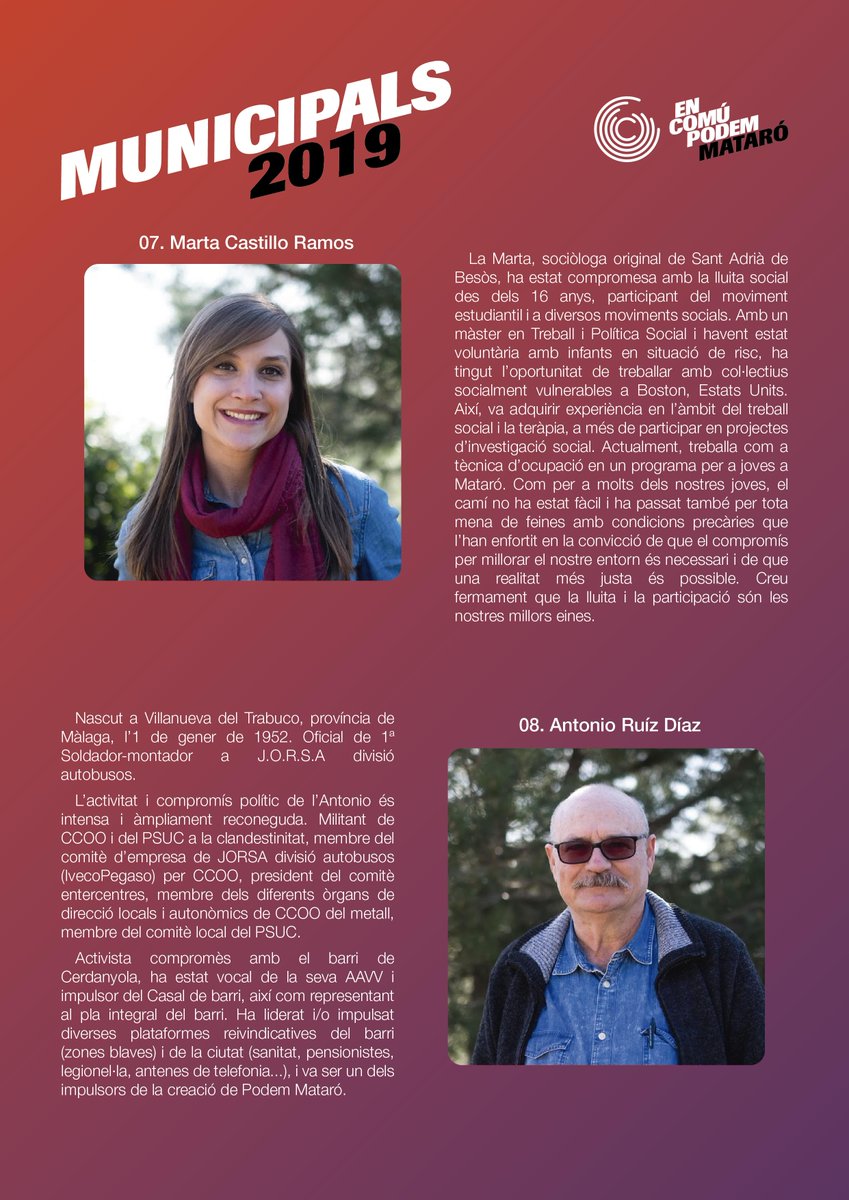 MUNICIPALS 2019

EN COMÚ PODEM MATARÓ

07. Marta Castillo Ramos

La Marta, sociòloga original de Sant Adrià de Besòs, ha estat compromesa amb la lluita social des dels 16 anys, participant del moviment estudiantil i a diversos moviments socials. Amb un màster en Treball i Política Social i havent estat voluntària amb infants en situació de risc, ha tingut l'oportunitat de treballar amb col·lectius socialment vulnerables a Boston, Estats Units. Així, va adquirir experiència en l'àmbit del treball social i la teràpia, a més de participar en projectes d'investigació social. Actualment, treballa com a tècnica d'ocupació en un programa per a joves a Mataró. Com per a molts dels nostres joves, el camí no ha estat fàcil i ha passat també per tota mena de feines amb condicions precàries que l'han enfortit en la convicció de que el compromís per millorar el nostre entorn és necessari i de que una realitat més justa és possible. Creu fermament que la lluita i la participació són les nostres millors eines.

Nascut a Villanueva del Trabuco, província de Màlaga, l'1 de gener de 1952. Oficial de 1ª Soldador-montador a J.O.R.S.A divisió autobusos.

L'activitat i compromís polític de l'Antonio és intensa i àmpliament reconeguda. Militant de CCOO i del PSUC a la clandestinitat, membre del comitè d'empresa de JORSA divisió autobusos (IvecoPegaso) per CCOO, president del comitè entercentres, membre dels diferents òrgans de direcció locals i autonòmics de CCOO del metall, membre del comitè local del PSUC.

Activista compromès amb el barri de Cerdanyola, ha estat vocal de la seva AAVV i impulsor del Casal de barri, així com representant al pla integral del barri. Ha liderat i/o impulsat diverses plataformes reivindicatives del barri (zones blaves) i de la ciutat (sanitat, pensionistes, legionel·la, antenes de telefonia...), i va ser un dels impulsors de la creació de Podem Mataró.

08. Antonio Ruíz Díaz